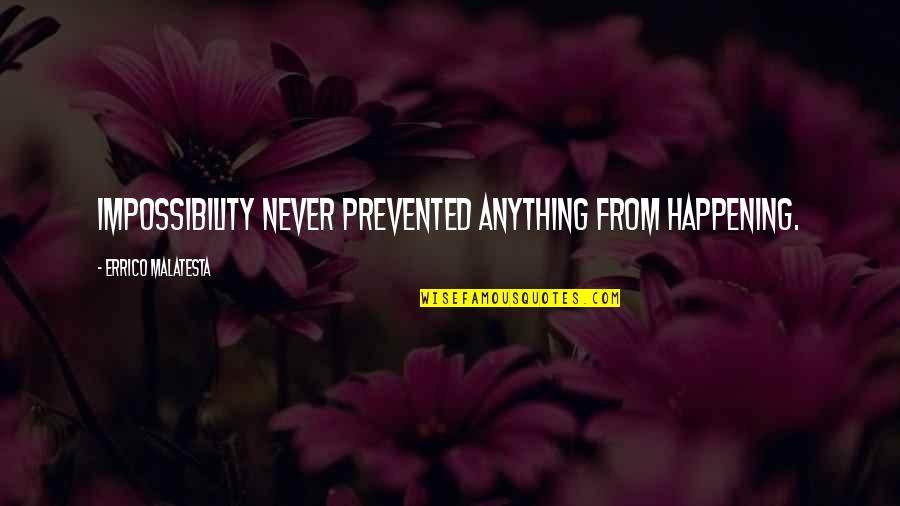 IMPOSSIBILITY NEVER PREVENTED ANYTHING FROM HAPPENING.

- ERRICO MALATESTA

WISEFAMOUSQUOTES.COM